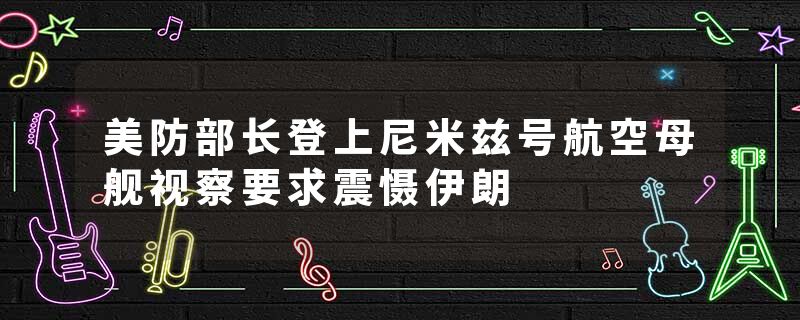 美防部长登上尼米兹号航空母舰视察要求震慑伊朗